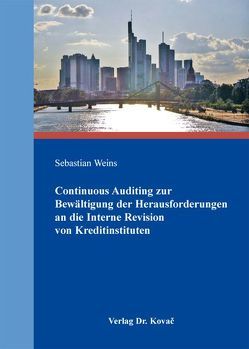 Sebastian Weins

Continuous Auditing zur Bewältigung der Herausforderungen an die Interne Revision von Kreditinstituten

Verlag Dr. Kovač